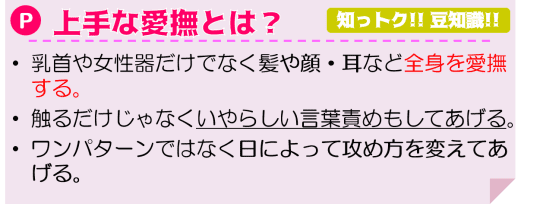 P 上手な愛撫とは？ 知っトク!! 豆知識!!

• 乳首や女性器だけでなく髪や顔・耳など全身を愛撫する。

• 触るだけじゃなくいやらしい言葉責めもしてあげる。

• ワンパターンではなく日によって攻め方を変えてあげる。